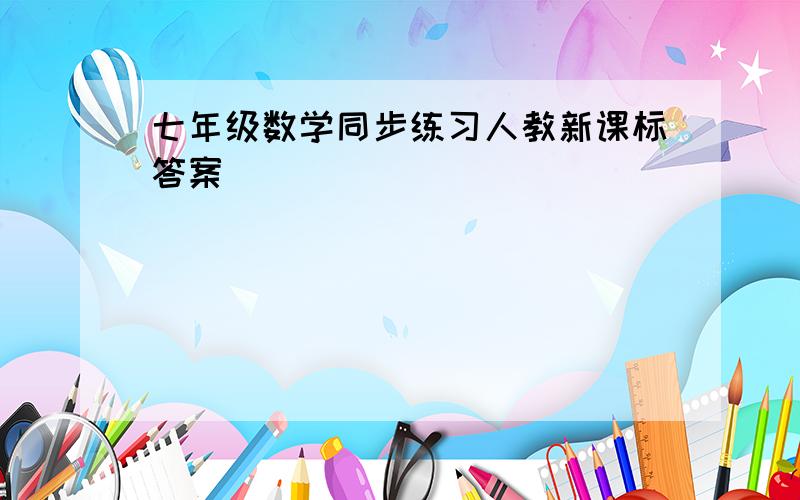 七年级数学同步练习人教新课标答案